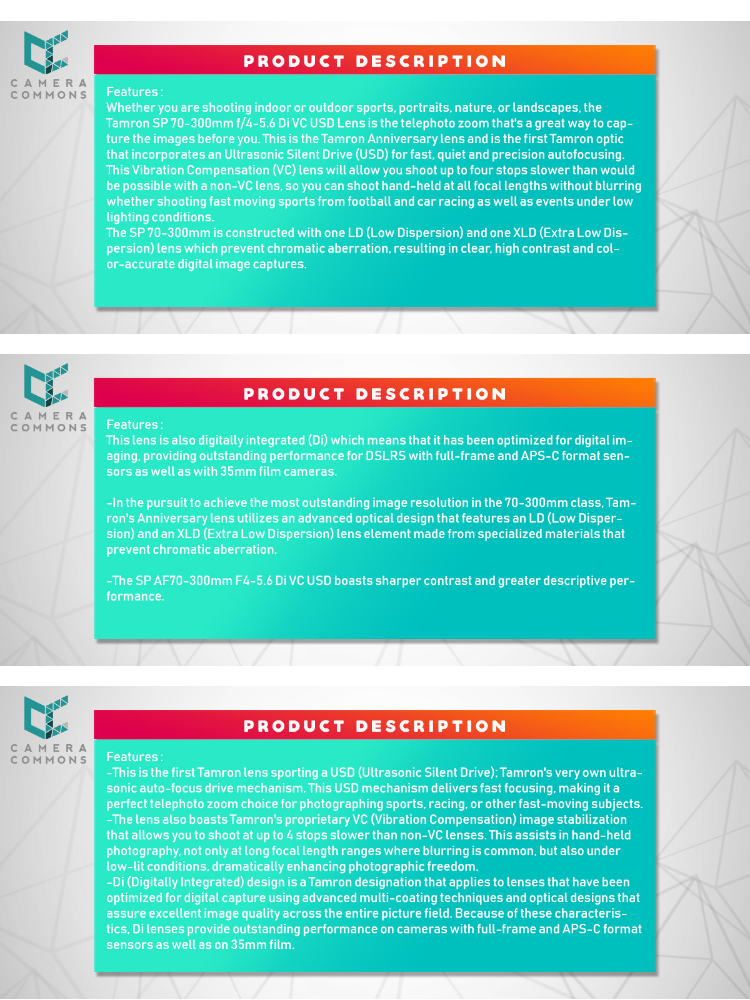 CAMERA COMMONS

PRODUCT DESCRIPTION

Features :
Whether you are shooting indoor or outdoor sports, portraits, nature, or landscapes, the Tamron SP 70-300mm f/4-5.6 Di VC USD Lens is the telephoto zoom that's a great way to capture the images before you. This is the Tamron Anniversary lens and is the first Tamron optic that incorporates an Ultrasonic Silent Drive (USD) for fast, quiet and precision autofocusing. This Vibration Compensation (VC) lens will allow you shoot up to four stops slower than would be possible with a non-VC lens, so you can shoot hand-held at all focal lengths without blurring whether shooting fast moving sports from football and car racing as well as events under low lighting conditions.
The SP 70-300mm is constructed with one LD (Low Dispersion) and one XLD (Extra Low Dispersion) lens which prevent chromatic aberration, resulting in clear, high contrast and color-accurate digital image captures.

CAMERA COMMONS

PRODUCT DESCRIPTION

Features :
This lens is also digitally integrated (Di) which means that it has been optimized for digital imaging, providing outstanding performance for DSLRS with full-frame and APS-C format sensors as well as with 35mm film cameras.

-In the pursuit to achieve the most outstanding image resolution in the 70-300mm class, Tamron's Anniversary lens utilizes an advanced optical design that features an LD (Low Dispersion) and an XLD (Extra Low Dispersion) lens element made from specialized materials that prevent chromatic aberration.

-The SP AF70-300mm F4-5.6 Di VC USD boasts sharper contrast and greater descriptive performance.

CAMERA COMMONS

PRODUCT DESCRIPTION

Features :
-This is the first Tamron lens sporting a USD (Ultrasonic Silent Drive); Tamron's very own ultrasonic auto-focus drive mechanism. This USD mechanism delivers fast focusing, making it a perfect telephoto zoom choice for photographing sports, racing, or other fast-moving subjects.
-The lens also boasts Tamron's proprietary VC (Vibration Compensation) image stabilization that allows you to shoot at up to 4 stops slower than non-VC lenses. This assists in hand-held photography, not only at long focal length ranges where blurring is common, but also under low-lit conditions, dramatically enhancing photographic freedom.
-Di (Digitally Integrated) design is a Tamron designation that applies to lenses that have been optimized for digital capture using advanced multi-coating techniques and optical designs that assure excellent image quality across the entire picture field. Because of these characteristics, Di lenses provide outstanding performance on cameras with full-frame and APS-C format sensors as well as on 35mm film.